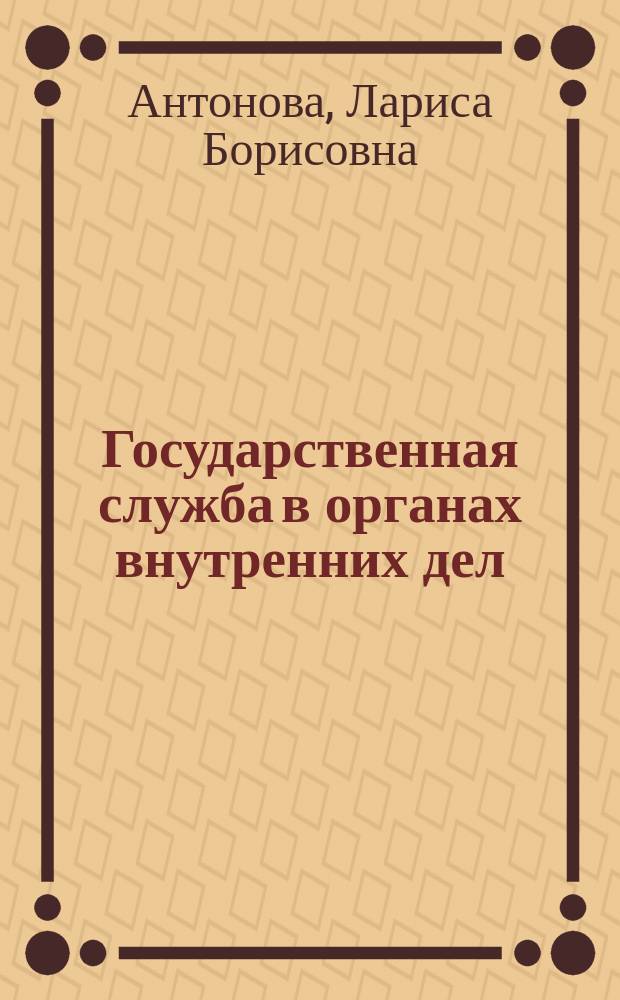 Антонова, Лариса Борисовна

Государственная служба в органах внутренних дел